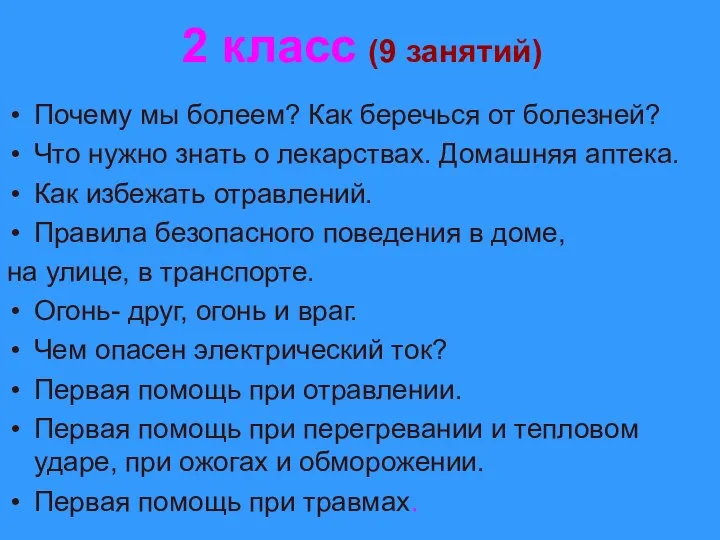 2 класс (9 занятий)

• Почему мы болеем? Как беречься от болезней?
• Что нужно знать о лекарствах. Домашняя аптека.
• Как избежать отравлений.
• Правила безопасного поведения в доме,
на улице, в транспорте.
• Огонь- друг, огонь и враг.
• Чем опасен электрический ток?
• Первая помощь при отравлении.
• Первая помощь при перегревании и тепловом ударе, при ожогах и обморожении.
• Первая помощь при травмах.